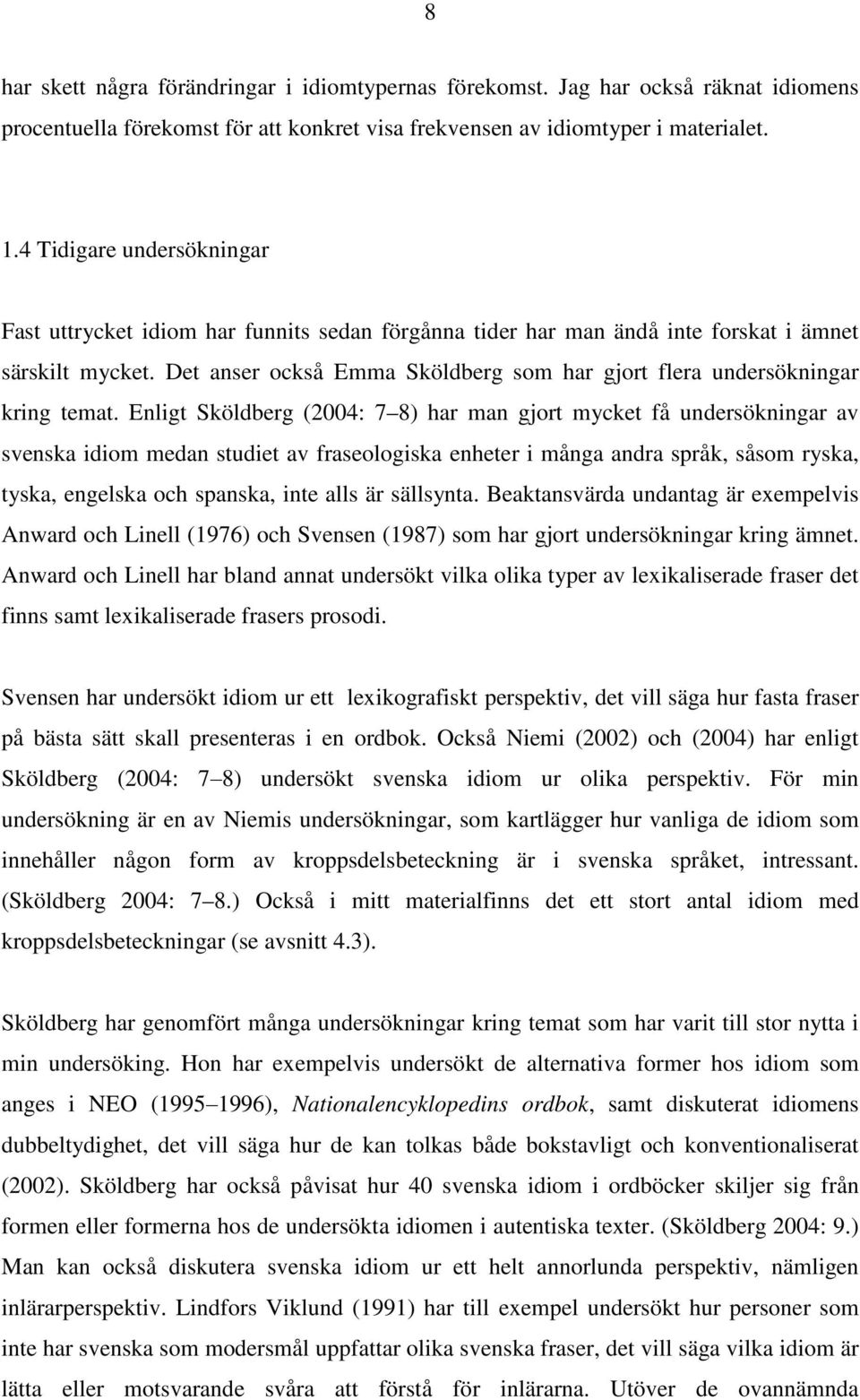 8

har skett några förändringar i idiomtypernas förekomst. Jag har också räknat idiomens procentuella förekomst för att konkret visa frekvensen av idiomtyper i materialet.

1.4 Tidigare undersökningar

Fast uttrycket idiom har funnits sedan förgånna tider har man ändå inte forskat i ämnet särskilt mycket. Det anser också Emma Sköldberg som har gjort flera undersökningar kring temat. Enligt Sköldberg (2004: 7 8) har man gjort mycket få undersökningar av svenska idiom medan studiet av fraseologiska enheter i många andra språk, såsom ryska, tyska, engelska och spanska, inte alls är sällsynta. Beaktansvärda undantag är exempelvis Anward och Linell (1976) och Svensen (1987) som har gjort undersökningar kring ämnet. Anward och Linell har bland annat undersökt vilka olika typer av lexikaliserade fraser det finns samt lexikaliserade frasers prosodi.

Svensen har undersökt idiom ur ett lexikografiskt perspektiv, det vill säga hur fasta fraser på bästa sätt skall presenteras i en ordbok. Också Niemi (2002) och (2004) har enligt Sköldberg (2004: 7 8) undersökt svenska idiom ur olika perspektiv. För min undersökning är en av Niemis undersökningar, som kartlägger hur vanliga de idiom som innehåller någon form av kroppsdelsbeteckning är i svenska språket, intressant. (Sköldberg 2004: 7 8.) Också i mitt materialfinns det ett stort antal idiom med kroppsdelsbeteckningar (se avsnitt 4.3).

Sköldberg har genomfört många undersökningar kring temat som har varit till stor nytta i min undersöking. Hon har exempelvis undersökt de alternativa former hos idiom som anges i NEO (1995 1996), Nationalencyklopedins ordbok, samt diskuterat idiomens dubbeltydighet, det vill säga hur de kan tolkas både bokstavligt och konventionaliserat (2002). Sköldberg har också påvisat hur 40 svenska idiom i ordböcker skiljer sig från formen eller formerna hos de undersökta idiomen i autentiska texter. (Sköldberg 2004: 9.) Man kan också diskutera svenska idiom ur ett helt annorlunda perspektiv, nämligen inlärarperspektiv. Lindfors Viklund (1991) har till exempel undersökt hur personer som inte har svenska som modersmål uppfattar olika svenska fraser, det vill säga vilka idiom är lätta eller motsvarande svåra att förstå för inlärarna. Utöver de ovannämnda